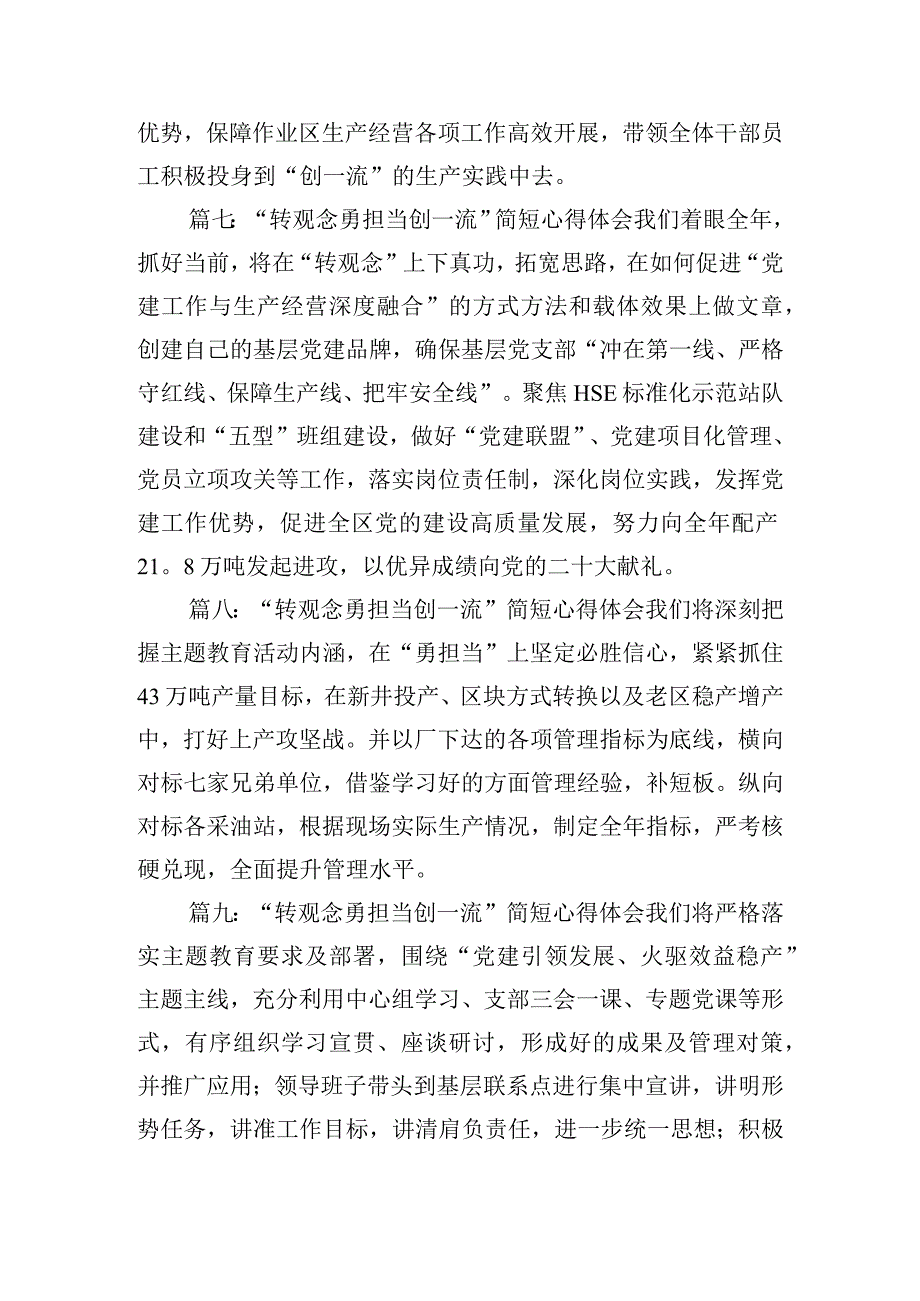 优势，保障作业区生产经营各项工作高效开展，带领全体干部员工积极投身到“创一流”的生产实践中去。

篇七：“转观念勇担当创一流”简短心得体会我们着眼全年，抓好当前，将在“转观念”上下真功，拓宽思路，在如何促进“党建工作与生产经营深度融合”的方式方法和载体效果上做文章，创建自己的基层党建品牌，确保基层党支部“冲在第一线、严格守红线、保障生产线、把牢安全线”。聚焦HSE标准化示范站队建设和“五型”班组建设，做好“党建联盟”、党建项目化管理、党员立项攻关等工作，落实岗位责任制，深化岗位实践，发挥党建工作优势，促进全区党的建设高质量发展，努力向全年配产21。8万吨发起进攻，以优异成绩向党的二十大献礼。

篇八：“转观念勇担当创一流”简短心得体会我们将深刻把握主题教育活动内涵，在“勇担当”上坚定必胜信心，紧紧抓住43万吨产量目标，在新井投产、区块方式转换以及老区稳产增产中，打好上产攻坚战。并以厂下达的各项管理指标为底线，横向对标七家兄弟单位，借鉴学习好的方面管理经验，补短板。纵向对标各采油站，根据现场实际生产情况，制定全年指标，严考核硬兑现，全面提升管理水平。

篇九：“转观念勇担当创一流”简短心得体会我们将严格落实主题教育要求及部署，围绕“党建引领发展、火驱效益稳产”主题主线，充分利用中心组学习、支部三会一课、专题党课等形式，有序组织学习宣贯、座谈研讨，形成好的成果及管理对策，并推广应用；领导班子带头到基层联系点进行集中宣讲，讲明形势任务，讲准工作目标，讲清肩负责任，进一步统一思想；积极